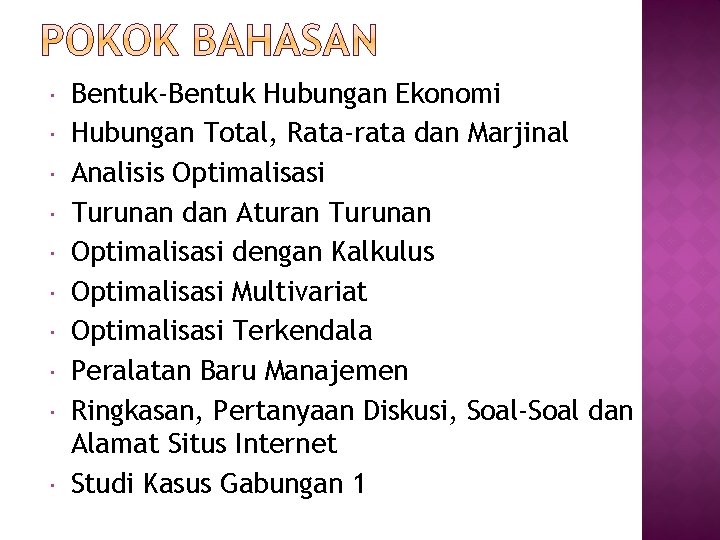 POKOK BAHASAN

• Bentuk-Bentuk Hubungan Ekonomi
• Hubungan Total, Rata-rata dan Marjinal
• Analisis Optimalisasi
• Turunan dan Aturan Turunan
• Optimalisasi dengan Kalkulus
• Optimalisasi Multivariat
• Optimalisasi Terkendala
• Peralatan Baru Manajemen
• Ringkasan, Pertanyaan Diskusi, Soal-Soal dan Alamat Situs Internet
• Studi Kasus Gabungan 1